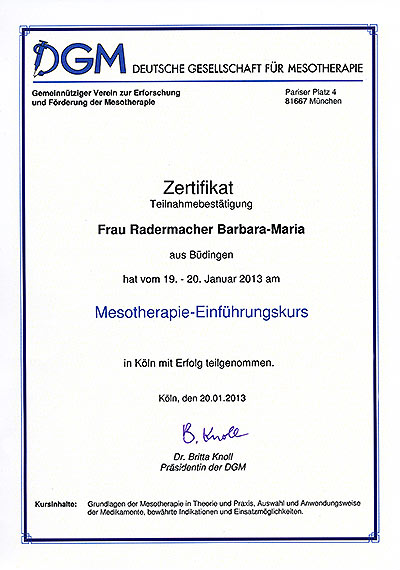 DGM DEUTSCHE GESELLSCHAFT FÜR MESOTHERAPIE

Gemeinnütziger Verein zur Erforschung und Förderung der Mesotherapie

Pariser Platz 4
81667 München

Zertifikat
Teilnahmebestätigung

Frau Radermacher Barbara-Maria

aus Büdingen

hat vom 19. - 20. Januar 2013 am

Mesotherapie-Einführungskurs

in Köln mit Erfolg teilgenommen.

Köln, den 20.01.2013

B. Knoll

Dr. Britta Knoll
Präsidentin der DGM

Kursinhalte: Grundlagen der Mesotherapie in Theorie und Praxis, Auswahl und Anwendungsweise der Medikamente, bewährte Indikationen und Einsatzmöglichkeiten.